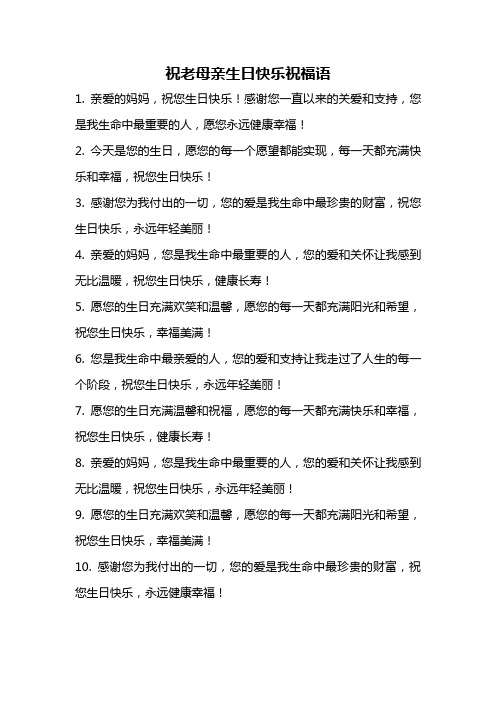 祝老母亲生日快乐祝福语

1. 亲爱的妈妈，祝您生日快乐！感谢您一直以来的关爱和支持，您是我生命中最重要的人，愿您永远健康幸福！

2. 今天是您的生日，愿您的每一个愿望都能实现，每一天都充满快乐和幸福，祝您生日快乐！

3. 感谢您为我付出的一切，您的爱是我生命中最珍贵的财富，祝您生日快乐，永远年轻美丽！

4. 亲爱的妈妈，您是我生命中最重要的人，您的爱和关怀让我感到无比温暖，祝您生日快乐，健康长寿！

5. 愿您的生日充满欢笑和温馨，愿您的每一天都充满阳光和希望，祝您生日快乐，幸福美满！

6. 您是我生命中最亲爱的人，您的爱和支持让我走过了人生的每一个阶段，祝您生日快乐，永远年轻美丽！

7. 愿您的生日充满温馨和祝福，愿您的每一天都充满快乐和幸福，祝您生日快乐，健康长寿！

8. 亲爱的妈妈，您是我生命中最重要的人，您的爱和关怀让我感到无比温暖，祝您生日快乐，永远年轻美丽！

9. 愿您的生日充满欢笑和温馨，愿您的每一天都充满阳光和希望，祝您生日快乐，幸福美满！

10. 感谢您为我付出的一切，您的爱是我生命中最珍贵的财富，祝您生日快乐，永远健康幸福！